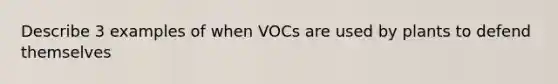 Describe 3 examples of when VOCs are used by plants to defend themselves